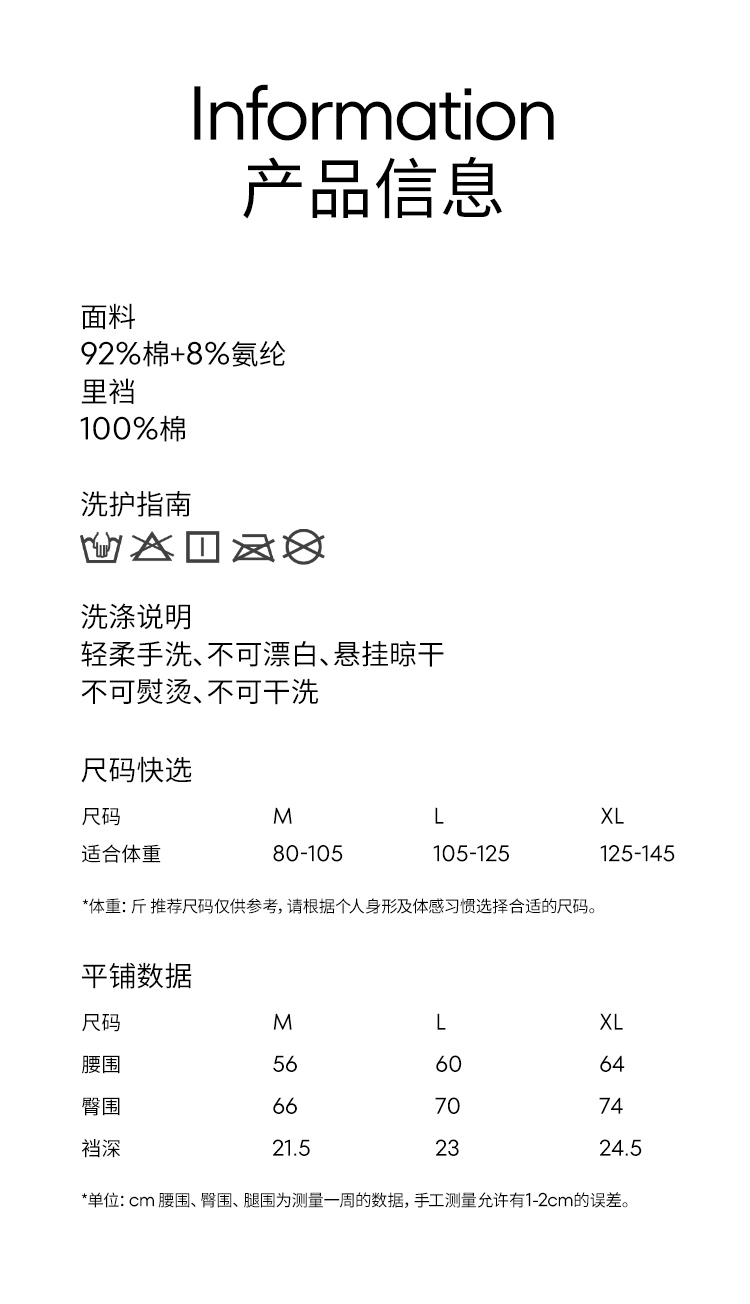 Information
产品信息

面料
92%棉+8%氨纶
里裆
100%棉

洗护指南

洗涤说明
轻柔手洗、不可漂白、悬挂晾干
不可熨烫、不可干洗

尺码快选

| 尺码 | M | L | XL |
|---|---|---|---|
| 适合体重 | 80-105 | 105-125 | 125-145 |

*体重：斤 推荐尺码仅供参考，请根据个人身形及体感习惯选择合适的尺码。

平铺数据

| 尺码 | M | L | XL |
|---|---|---|---|
| 腰围 | 56 | 60 | 64 |
| 臀围 | 66 | 70 | 74 |
| 裆深 | 21.5 | 23 | 24.5 |

*单位：cm 腰围、臀围、腿围为测量一周的数据，手工测量允许有1-2cm的误差。